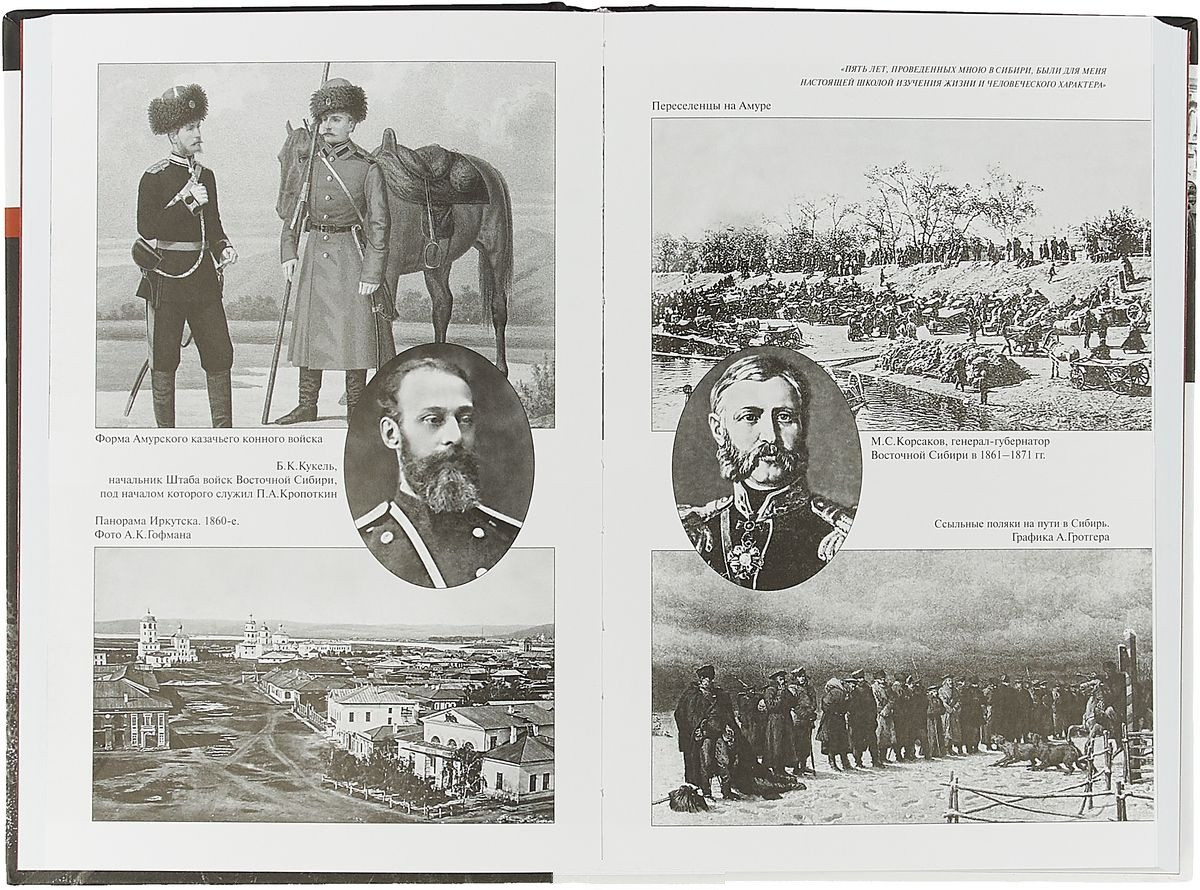 Форма Амурского казачьего конного войска

Б.К.Кукель, начальник Штаба войск Восточной Сибири, под началом которого служил П.А.Кропоткин

Панорама Иркутска. 1860-е. Фото А.К.Гофмана

«ПЯТЬ ЛЕТ, ПРОВЕДЕННЫХ МНОЮ В СИБИРИ, БЫЛИ ДЛЯ МЕНЯ НАСТОЯЩЕЙ ШКОЛОЙ ИЗУЧЕНИЯ ЖИЗНИ И ЧЕЛОВЕЧЕСКОГО ХАРАКТЕРА»

Переселенцы на Амуре

М.С.Корсаков, генерал-губернатор Восточной Сибири в 1861–1871 гг.

Ссыльные поляки на пути в Сибирь. Графика А.Гроттера